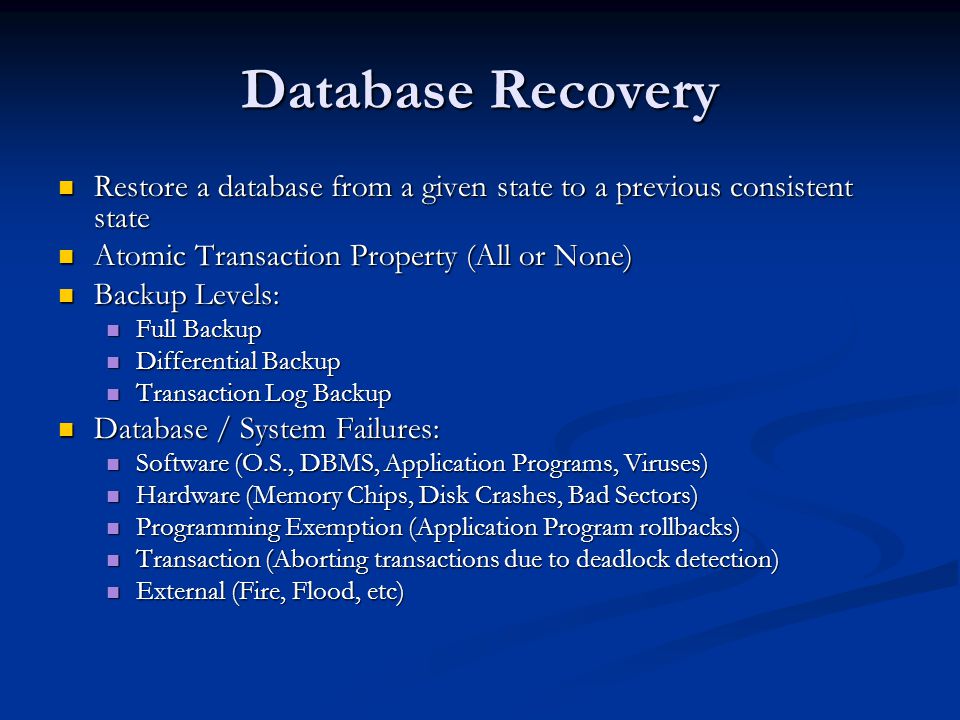 Database Recovery

- Restore a database from a given state to a previous consistent state
- Atomic Transaction Property (All or None)
- Backup Levels:
  - Full Backup
  - Differential Backup
  - Transaction Log Backup
- Database / System Failures:
  - Software (O.S., DBMS, Application Programs, Viruses)
  - Hardware (Memory Chips, Disk Crashes, Bad Sectors)
  - Programming Exemption (Application Program rollbacks)
  - Transaction (Aborting transactions due to deadlock detection)
  - External (Fire, Flood, etc)